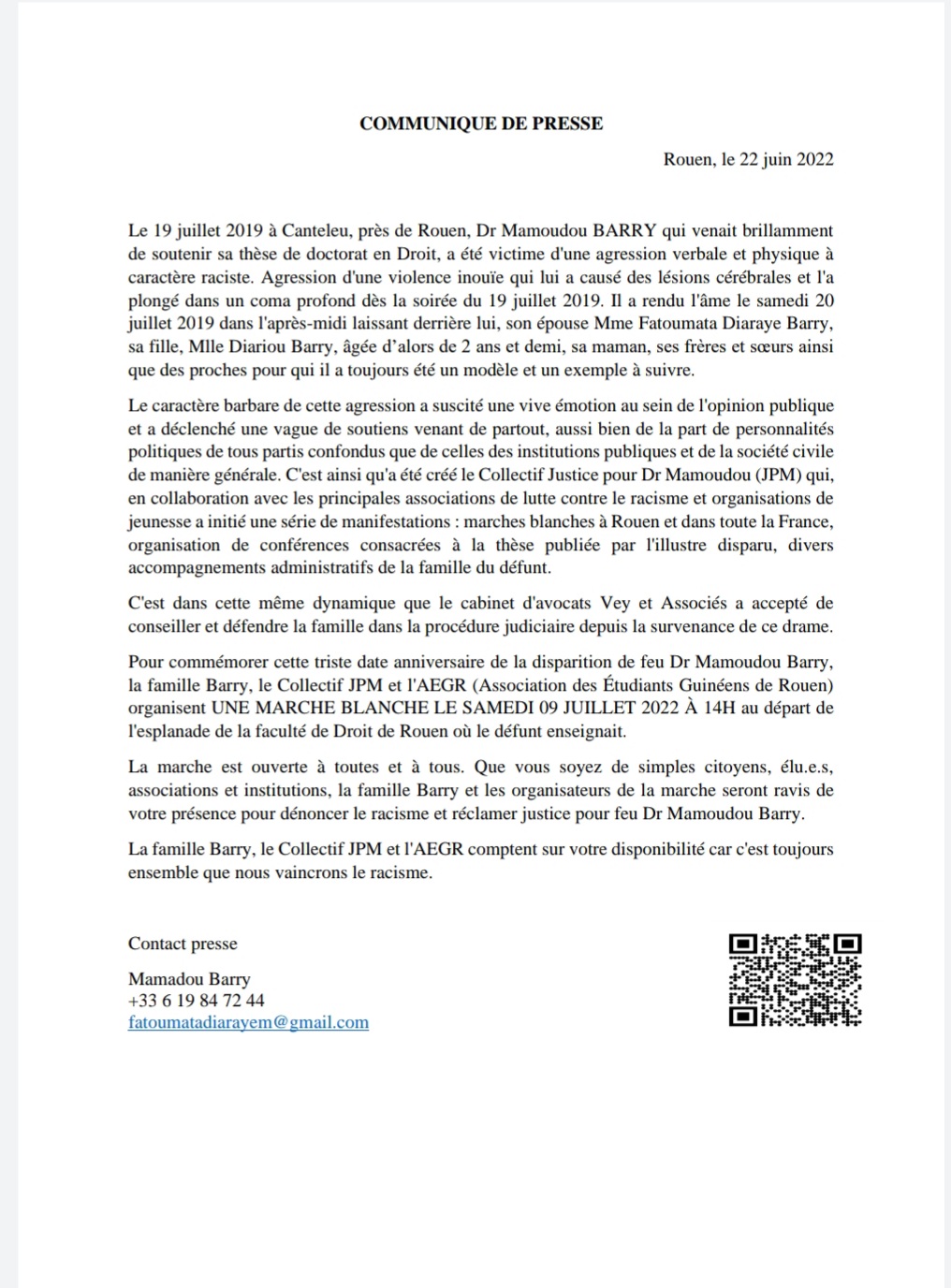 COMMUNIQUE DE PRESSE

Rouen, le 22 juin 2022

Le 19 juillet 2019 à Canteleu, près de Rouen, Dr Mamoudou BARRY qui venait brillamment de soutenir sa thèse de doctorat en Droit, a été victime d'une agression verbale et physique à caractère raciste. Agression d'une violence inouïe qui lui a causé des lésions cérébrales et l'a plongé dans un coma profond dès la soirée du 19 juillet 2019. Il a rendu l'âme le samedi 20 juillet 2019 dans l'après-midi laissant derrière lui, son épouse Mme Fatoumata Diaraye Barry, sa fille, Mlle Diariou Barry, âgée d'alors de 2 ans et demi, sa maman, ses frères et sœurs ainsi que des proches pour qui il a toujours été un modèle et un exemple à suivre.

Le caractère barbare de cette agression a suscité une vive émotion au sein de l'opinion publique et a déclenché une vague de soutiens venant de partout, aussi bien de la part de personnalités politiques de tous partis confondus que de celles des institutions publiques et de la société civile de manière générale. C'est ainsi qu'a été créé le Collectif Justice pour Dr Mamoudou (JPM) qui, en collaboration avec les principales associations de lutte contre le racisme et organisations de jeunesse a initié une série de manifestations : marches blanches à Rouen et dans toute la France, organisation de conférences consacrées à la thèse publiée par l'illustre disparu, divers accompagnements administratifs de la famille du défunt.

C'est dans cette même dynamique que le cabinet d'avocats Vey et Associés a accepté de conseiller et défendre la famille dans la procédure judiciaire depuis la survenance de ce drame.

Pour commémorer cette triste date anniversaire de la disparition de feu Dr Mamoudou Barry, la famille Barry, le Collectif JPM et l'AEGR (Association des Étudiants Guinéens de Rouen) organisent UNE MARCHE BLANCHE LE SAMEDI 09 JUILLET 2022 À 14H au départ de l'esplanade de la faculté de Droit de Rouen où le défunt enseignait.

La marche est ouverte à toutes et à tous. Que vous soyez de simples citoyens, élu.e.s, associations et institutions, la famille Barry et les organisateurs de la marche seront ravis de votre présence pour dénoncer le racisme et réclamer justice pour feu Dr Mamoudou Barry.

La famille Barry, le Collectif JPM et l'AEGR comptent sur votre disponibilité car c'est toujours ensemble que nous vaincrons le racisme.

Contact presse

Mamadou Barry
+33 6 19 84 72 44
fatoumatadiarayem@gmail.com